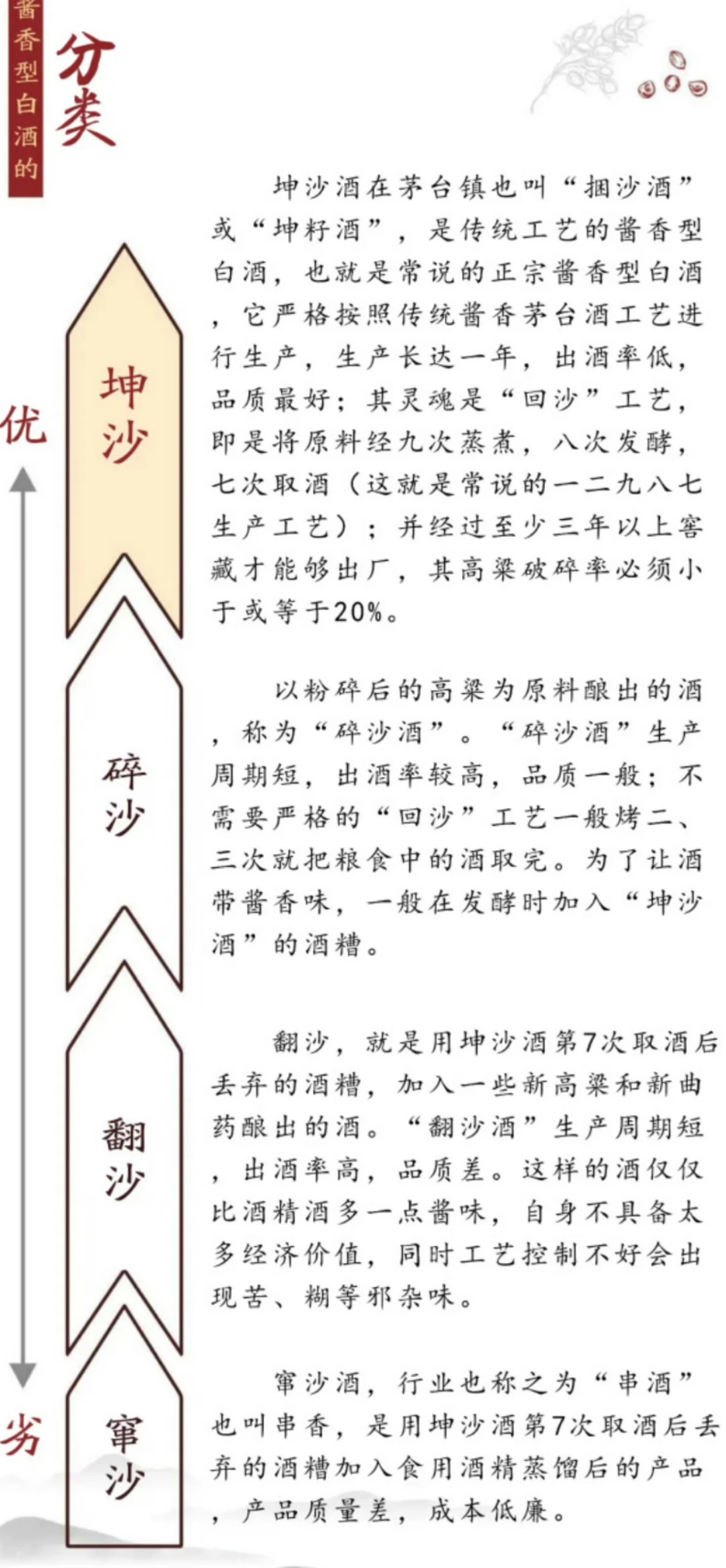 酱香型白酒的

分类

优

劣

坤沙

坤沙酒在茅台镇也叫“捆沙酒”或“坤籽酒”，是传统工艺的酱香型白酒，也就是常说的正宗酱香型白酒，它严格按照传统酱香茅台酒工艺进行生产，生产长达一年，出酒率低，品质最好；其灵魂是“回沙”工艺，即是将原料经九次蒸煮，八次发酵，七次取酒（这就是常说的一二九八七生产工艺）；并经过至少三年以上窖藏才能够出厂，其高粱破碎率必须小于或等于20%。

碎沙

以粉碎后的高粱为原料酿出的酒，称为“碎沙酒”。“碎沙酒”生产周期短，出酒率较高，品质一般；不需要严格的“回沙”工艺一般烤二、三次就把粮食中的酒取完。为了让酒带酱香味，一般在发酵时加入“坤沙酒”的酒糟。

翻沙

翻沙，就是用坤沙酒第7次取酒后丢弃的酒糟，加入一些新高粱和新曲药酿出的酒。“翻沙酒”生产周期短，出酒率高，品质差。这样的酒仅仅比酒精酒多一点酱味，自身不具备太多经济价值，同时工艺控制不好会出现苦、糊等邪杂味。

窜沙

窜沙酒，行业也称之为“串酒”也叫串香，是用坤沙酒第7次取酒后丢弃的酒糟加入食用酒精蒸馏后的产品，产品质量差，成本低廉。